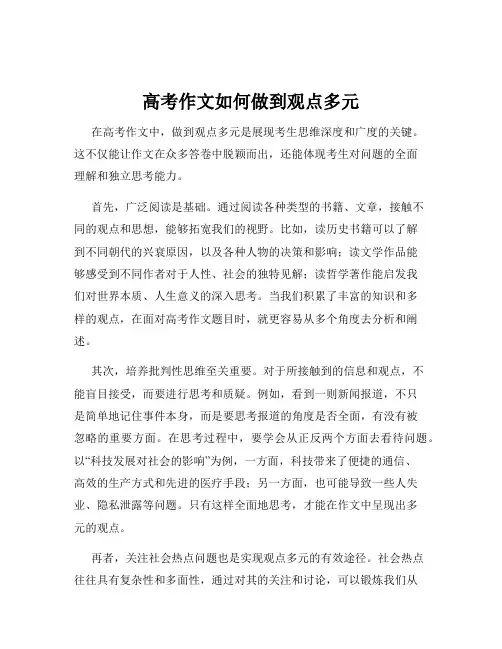 高考作文如何做到观点多元

在高考作文中，做到观点多元是展现考生思维深度和广度的关键。这不仅能让作文在众多答卷中脱颖而出，还能体现考生对问题的全面理解和独立思考能力。

首先，广泛阅读是基础。通过阅读各种类型的书籍、文章，接触不同的观点和思想，能够拓宽我们的视野。比如，读历史书籍可以了解到不同朝代的兴衰原因，以及各种人物的决策和影响；读文学作品能够感受到不同作者对于人性、社会的独特见解；读哲学著作能启发我们对世界本质、人生意义的深入思考。当我们积累了丰富的知识和多样的观点，在面对高考作文题目时，就更容易从多个角度去分析和阐述。

其次，培养批判性思维至关重要。对于所接触到的信息和观点，不能盲目接受，而要进行思考和质疑。例如，看到一则新闻报道，不只是简单地记住事件本身，而是要思考报道的角度是否全面，有没有被忽略的重要方面。在思考过程中，要学会从正反两个方面去看待问题。以“科技发展对社会的影响”为例，一方面，科技带来了便捷的通信、高效的生产方式和先进的医疗手段；另一方面，也可能导致一些人失业、隐私泄露等问题。只有这样全面地思考，才能在作文中呈现出多元的观点。

再者，关注社会热点问题也是实现观点多元的有效途径。社会热点往往具有复杂性和多面性，通过对其的关注和讨论，可以锻炼我们从